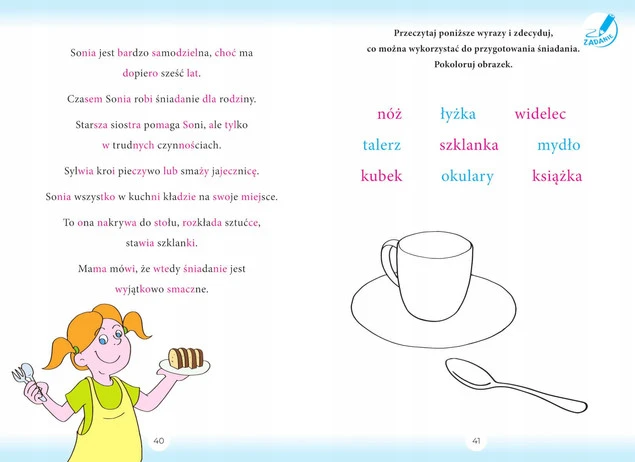 Sonia jest bardzo samodzielna, choć ma dopiero sześć lat.

Czasem Sonia robi śniadanie dla rodziny.

Starsza siostra pomaga Soni, ale tylko w trudnych czynnościach.

Sylwia kroi pieczywo lub smaży jajecznicę.

Sonia wszystko w kuchni kładzie na swoje miejsce.

To ona nakrywa do stołu, rozkłada sztućce, stawia szklanki.

Mama mówi, że wtedy śniadanie jest wyjątkowo smaczne.

40

ZADANIE

Przeczytaj poniższe wyrazy i zdecyduj, co można wykorzystać do przygotowania śniadania. Pokoloruj obrazek.

nóż łyżka widelec
talerz szklanka mydło
kubek okulary książka

41